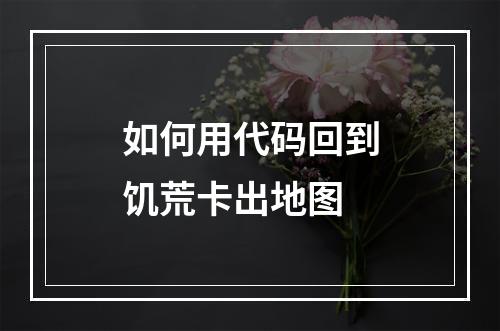 如何用代码回到饥荒卡出地图